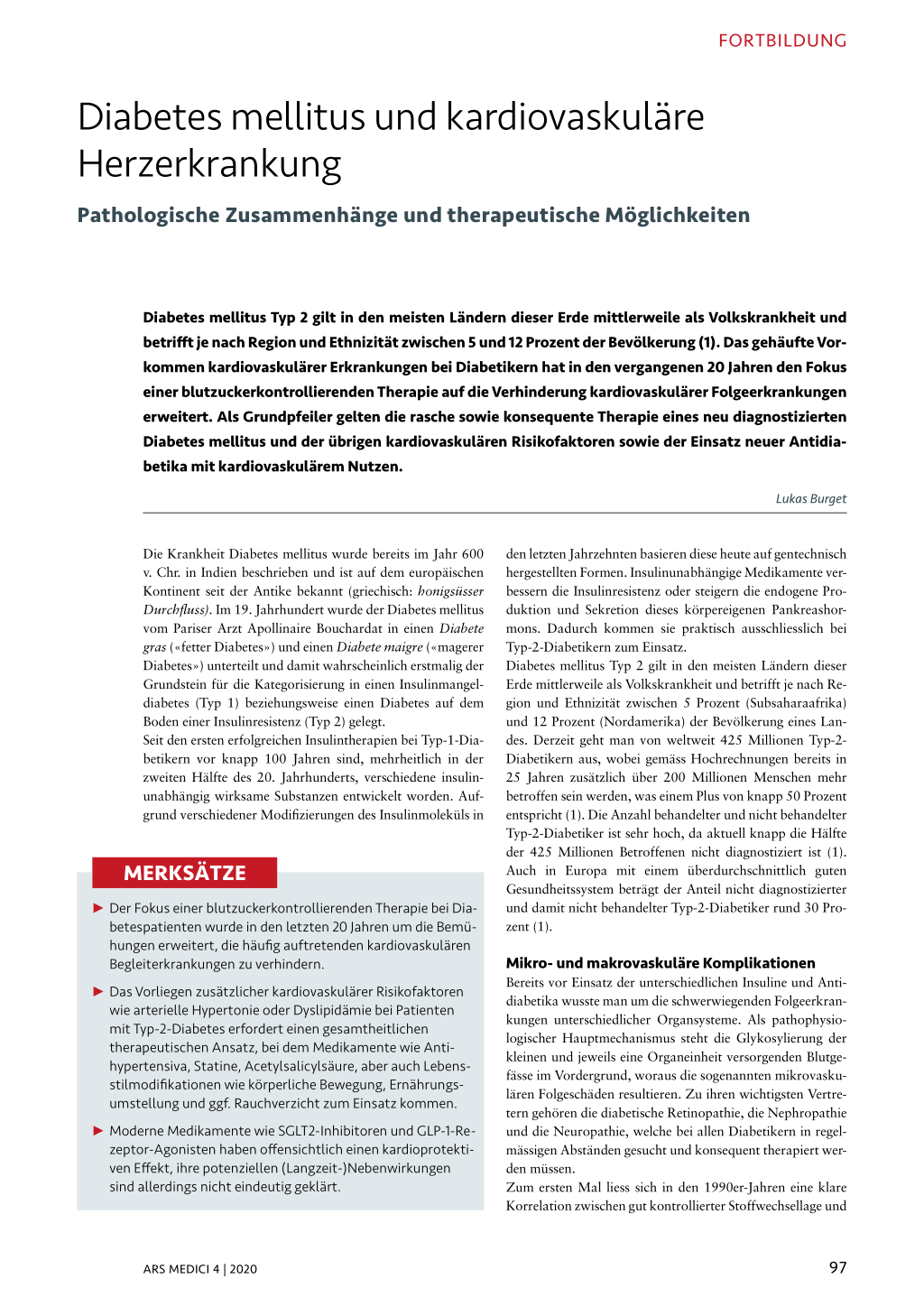 FORTBILDUNG

Diabetes mellitus und kardiovaskuläre Herzerkrankung

Pathologische Zusammenhänge und therapeutische Möglichkeiten

Diabetes mellitus Typ 2 gilt in den meisten Ländern dieser Erde mittlerweile als Volkskrankheit und betrifft je nach Region und Ethnizität zwischen 5 und 12 Prozent der Bevölkerung (1). Das gehäufte Vorkommen kardiovaskulärer Erkrankungen bei Diabetikern hat in den vergangenen 20 Jahren den Fokus einer blutzuckerkontrollierenden Therapie auf die Verhinderung kardiovaskulärer Folgeerkrankungen erweitert. Als Grundpfeiler gelten die rasche sowie konsequente Therapie eines neu diagnostizierten Diabetes mellitus und der übrigen kardiovaskulären Risikofaktoren sowie der Einsatz neuer Antidiabetika mit kardiovaskulärem Nutzen.

Lukas Burget

Die Krankheit Diabetes mellitus wurde bereits im Jahr 600 v. Chr. in Indien beschrieben und ist auf dem europäischen Kontinent seit der Antike bekannt (griechisch: honigsüsser Durchfluss). Im 19. Jahrhundert wurde der Diabetes mellitus vom Pariser Arzt Apollinaire Bouchardat in einen Diabete gras («fetter Diabetes») und einen Diabete maigre («magerer Diabetes») unterteilt und damit wahrscheinlich erstmalig der Grundstein für die Kategorisierung in einen Insulinmangeldiabetes (Typ 1) beziehungsweise einen Diabetes auf dem Boden einer Insulinresistenz (Typ 2) gelegt.
Seit den ersten erfolgreichen Insulintherapien bei Typ-1-Diabetikern vor knapp 100 Jahren sind, mehrheitlich in der zweiten Hälfte des 20. Jahrhunderts, verschiedene insulinunabhängig wirksame Substanzen entwickelt worden. Aufgrund verschiedener Modifizierungen des Insulinmoleküls in

MERKSÄTZE

► Der Fokus einer blutzuckerkontrollierenden Therapie bei Diabetespatienten wurde in den letzten 20 Jahren um die Bemühungen erweitert, die häufig auftretenden kardiovaskulären Begleiterkrankungen zu verhindern.

► Das Vorliegen zusätzlicher kardiovaskulärer Risikofaktoren wie arterielle Hypertonie oder Dyslipidämie bei Patienten mit Typ-2-Diabetes erfordert einen gesamtheitlichen therapeutischen Ansatz, bei dem Medikamente wie Antihypertensiva, Statine, Acetylsalicylsäure, aber auch Lebensstilmodifikationen wie körperliche Bewegung, Ernährungsumstellung und ggf. Rauchverzicht zum Einsatz kommen.

► Moderne Medikamente wie SGLT2-Inhibitoren und GLP-1-Rezeptor-Agonisten haben offensichtlich einen kardioprotektiven Effekt, ihre potenziellen (Langzeit-)Nebenwirkungen sind allerdings nicht eindeutig geklärt.

den letzten Jahrzehnten basieren diese heute auf gentechnisch hergestellten Formen. Insulinunabhängige Medikamente verbessern die Insulinresistenz oder steigern die endogene Produktion und Sekretion dieses körpereigenen Pankreashormons. Dadurch kommen sie praktisch ausschliesslich bei Typ-2-Diabetikern zum Einsatz.
Diabetes mellitus Typ 2 gilt in den meisten Ländern dieser Erde mittlerweile als Volkskrankheit und betrifft je nach Region und Ethnizität zwischen 5 Prozent (Subsaharaafrika) und 12 Prozent (Nordamerika) der Bevölkerung eines Landes. Derzeit geht man von weltweit 425 Millionen Typ-2-Diabetikern aus, wobei gemäss Hochrechnungen bereits in 25 Jahren zusätzlich über 200 Millionen Menschen mehr betroffen sein werden, was einem Plus von knapp 50 Prozent entspricht (1). Die Anzahl behandelter und nicht behandelter Typ-2-Diabetiker ist sehr hoch, da aktuell knapp die Hälfte der 425 Millionen Betroffenen nicht diagnostiziert ist (1). Auch in Europa mit einem überdurchschnittlich guten Gesundheitssystem beträgt der Anteil nicht diagnostizierter und damit nicht behandelter Typ-2-Diabetiker rund 30 Prozent (1).

Mikro- und makrovaskuläre Komplikationen
Bereits vor Einsatz der unterschiedlichen Insuline und Antidiabetika wusste man um die schwerwiegenden Folgeerkrankungen unterschiedlicher Organsysteme. Als pathophysiologischer Hauptmechanismus steht die Glykosylierung der kleinen und jeweils eine Organeinheit versorgenden Blutgefässe im Vordergrund, woraus die sogenannten mikrovaskulären Folgeschäden resultieren. Zu ihren wichtigsten Vertretern gehören die diabetische Retinopathie, die Nephropathie und die Neuropathie, welche bei allen Diabetikern in regelmässigen Abständen gesucht und konsequent therapiert werden müssen.
Zum ersten Mal liess sich in den 1990er-Jahren eine klare Korrelation zwischen gut kontrollierter Stoffwechsellage und

ARS MEDICI 4 | 2020

97